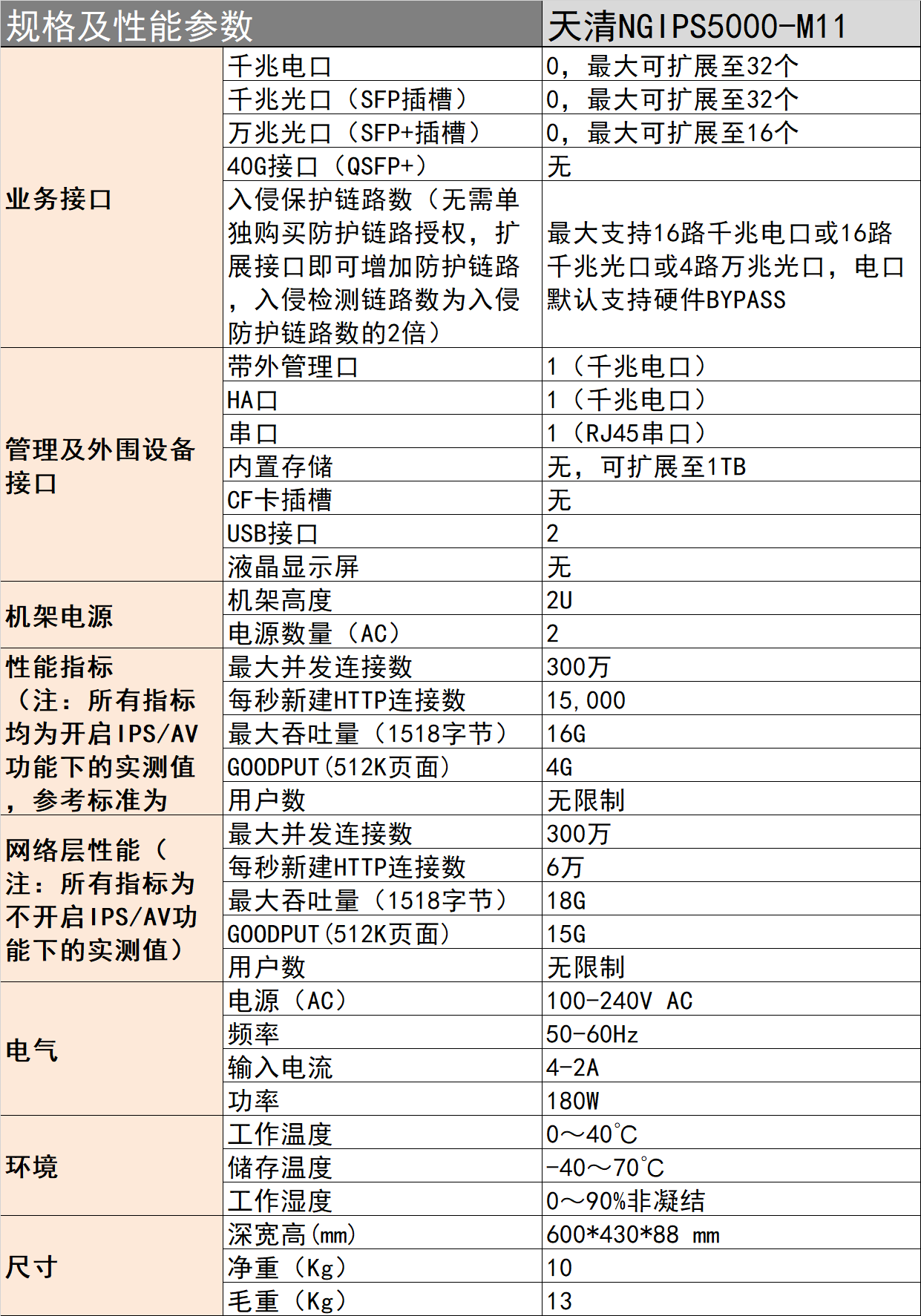 | 规格及性能参数 | | 天清NGIPS5000-M11 |
|---|---|---|
| 业务接口 | 千兆电口 | 0，最大可扩展至32个 |
| | 千兆光口（SFP插槽） | 0，最大可扩展至32个 |
| | 万兆光口（SFP+插槽） | 0，最大可扩展至16个 |
| | 40G接口（QSFP+） | 无 |
| | 入侵保护链路数（无需单独购买防护链路授权，扩展接口即可增加防护链路，入侵检测链路数为入侵防护链路数的2倍） | 最大支持16路千兆电口或16路千兆光口或4路万兆光口，电口默认支持硬件BYPASS |
| 管理及外围设备接口 | 带外管理口 | 1（千兆电口） |
| | HA口 | 1（千兆电口） |
| | 串口 | 1（RJ45串口） |
| | 内置存储 | 无，可扩展至1TB |
| | CF卡插槽 | 无 |
| | USB接口 | 2 |
| | 液晶显示屏 | 无 |
| 机架电源 | 机架高度 | 2U |
| | 电源数量（AC） | 2 |
| 性能指标（注：所有指标均为开启IPS/AV功能下的实测值，参考标准为 | 最大并发连接数 | 300万 |
| | 每秒新建HTTP连接数 | 15,000 |
| | 最大吞吐量（1518字节） | 16G |
| | GOODPUT(512K页面) | 4G |
| | 用户数 | 无限制 |
| 网络层性能（注：所有指标为不开启IPS/AV功能下的实测值） | 最大并发连接数 | 300万 |
| | 每秒新建HTTP连接数 | 6万 |
| | 最大吞吐量（1518字节） | 18G |
| | GOODPUT(512K页面) | 15G |
| | 用户数 | 无限制 |
| 电气 | 电源（AC） | 100-240V AC |
| | 频率 | 50-60Hz |
| | 输入电流 | 4-2A |
| | 功率 | 180W |
| 环境 | 工作温度 | 0～40℃ |
| | 储存温度 | -40～70℃ |
| | 工作湿度 | 0～90%非凝结 |
| 尺寸 | 深宽高(mm) | 600*430*88 mm |
| | 净重（Kg） | 10 |
| | 毛重（Kg） | 13 |